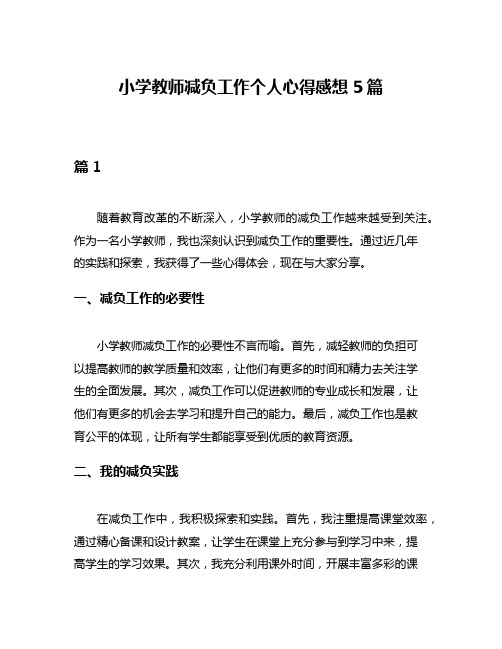 小学教师减负工作个人心得感想 5 篇

篇 1

随着教育改革的不断深入，小学教师的减负工作越来越受到关注。作为一名小学教师，我也深刻认识到减负工作的重要性。通过近几年的实践和探索，我获得了一些心得体会，现在与大家分享。

一、减负工作的必要性

小学教师减负工作的必要性不言而喻。首先，减轻教师的负担可以提高教师的教学质量和效率，让他们有更多的时间和精力去关注学生的全面发展。其次，减负工作可以促进教师的专业成长和发展，让他们有更多的机会去学习和提升自己的能力。最后，减负工作也是教育公平的体现，让所有学生都能享受到优质的教育资源。

二、我的减负实践

在减负工作中，我积极探索和实践。首先，我注重提高课堂效率，通过精心备课和设计教案，让学生在课堂上充分参与到学习中来，提高学生的学习效果。其次，我充分利用课外时间，开展丰富多彩的课